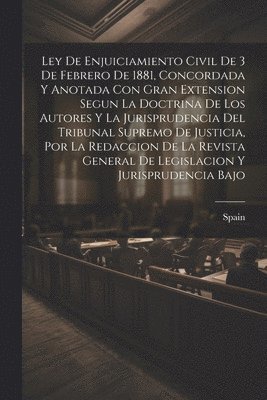 Ley De Enjuiciamiento Civil De 3 De Febrero De 1881, Concordada Y Anotada Con Gran Extension Segun La Doctrina De Los Autores Y La Jurisprudencia Del Tribunal Supremo De Justicia, Por La Redaccion De La Revista General De Legislacion Y Jurisprudencia Bajo

Spain